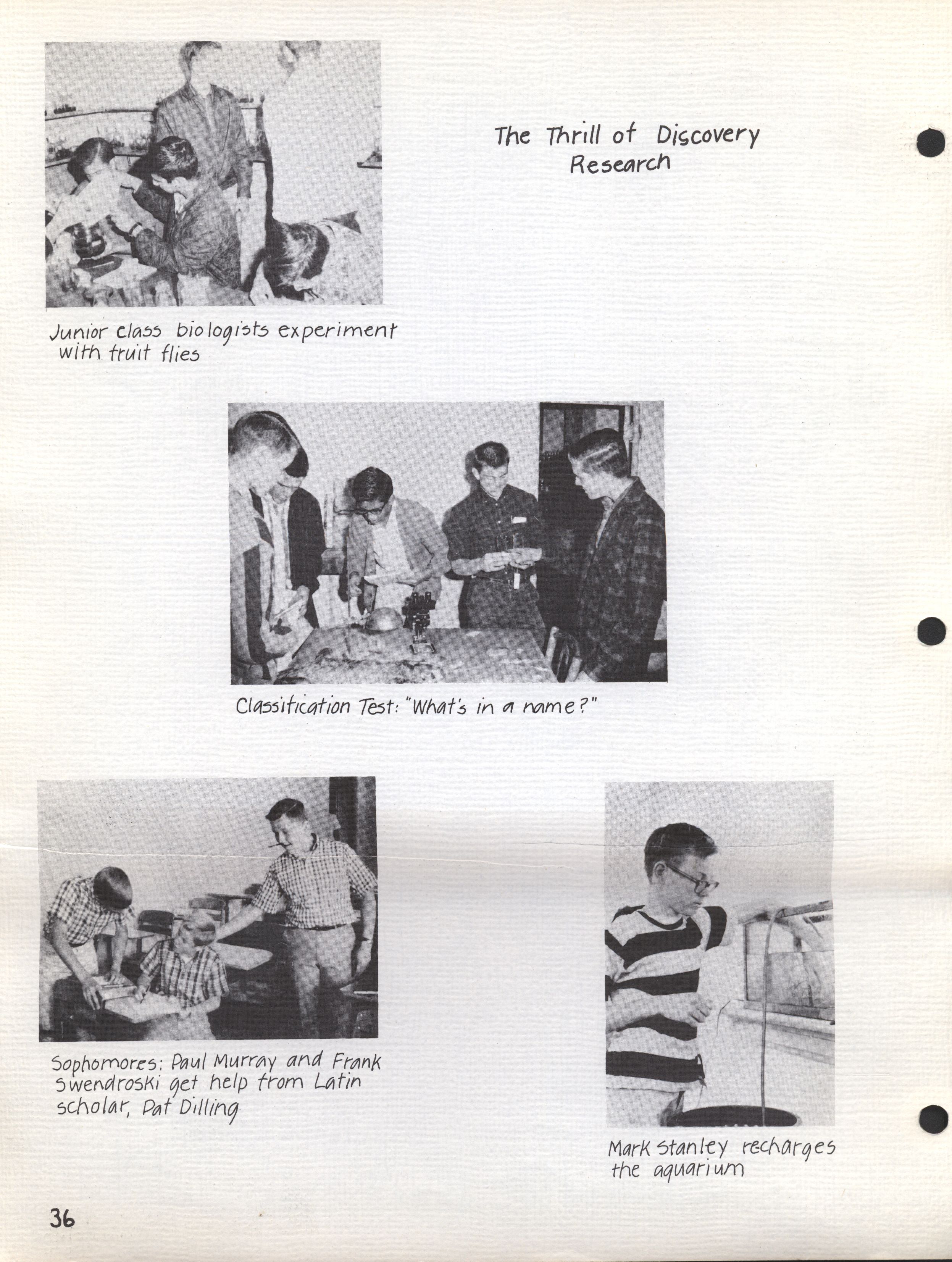 The Thrill of Discovery
Research

Junior class biologists experiment with fruit flies

Classification Test: "What's in a name?"

Sophomores: Paul Murray and Frank Swendroski get help from Latin scholar, Pat Dilling

Mark Stanley recharges the aquarium

36